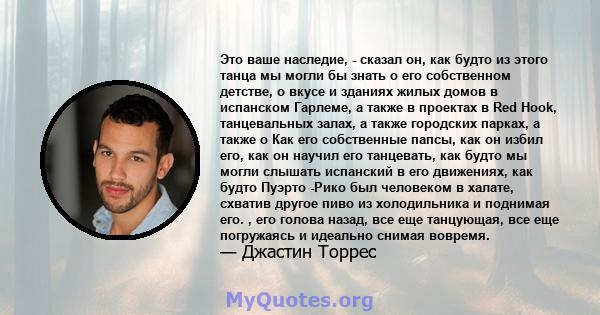 Это ваше наследие, - сказал он, как будто из этого танца мы могли бы знать о его собственном детстве, о вкусе и зданиях жилых домов в испанском Гарлеме, а также в проектах в Red Hook, танцевальных залах, а также городских парках, а также о Как его собственные папсы, как он избил его, как он научил его танцевать, как будто мы могли слышать испанский в его движениях, как будто Пуэрто -Рико был человеком в халате, схватив другое пиво из холодильника и поднимая его. , его голова назад, все еще танцующая, все еще погружаясь и идеально снимая вовремя.
— Джастин Торрес

MyQuotes.org